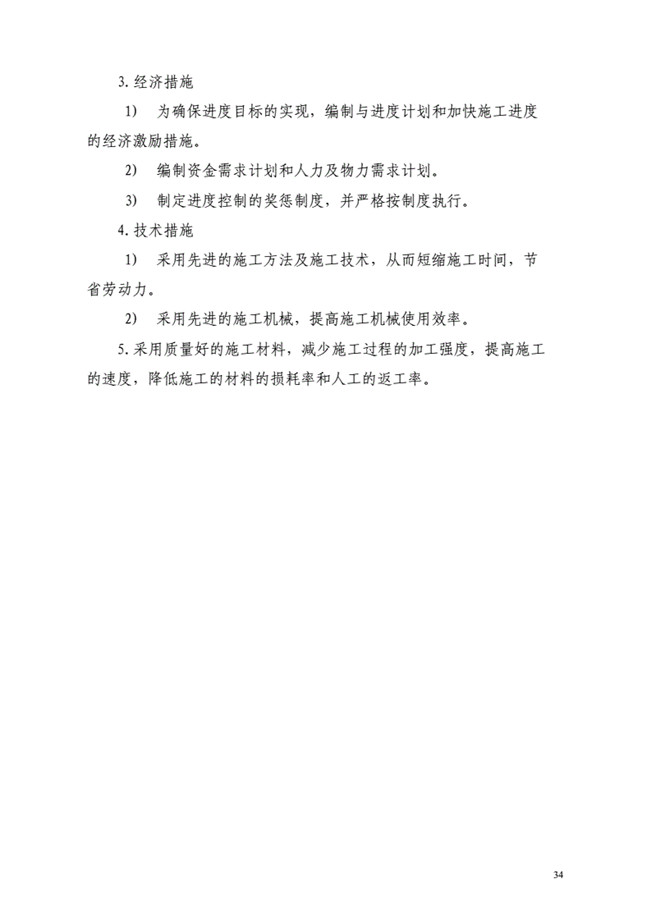 3. 经济措施

1） 为确保进度目标的实现，编制与进度计划和加快施工进度的经济激励措施。

2） 编制资金需求计划和人力及物力需求计划。

3） 制定进度控制的奖惩制度，并严格按制度执行。

4. 技术措施

1） 采用先进的施工方法及施工技术，从而短缩施工时间，节省劳动力。

2） 采用先进的施工机械，提高施工机械使用效率。

5. 采用质量好的施工材料，减少施工过程的加工强度，提高施工的速度，降低施工的材料的损耗率和人工的返工率。

34